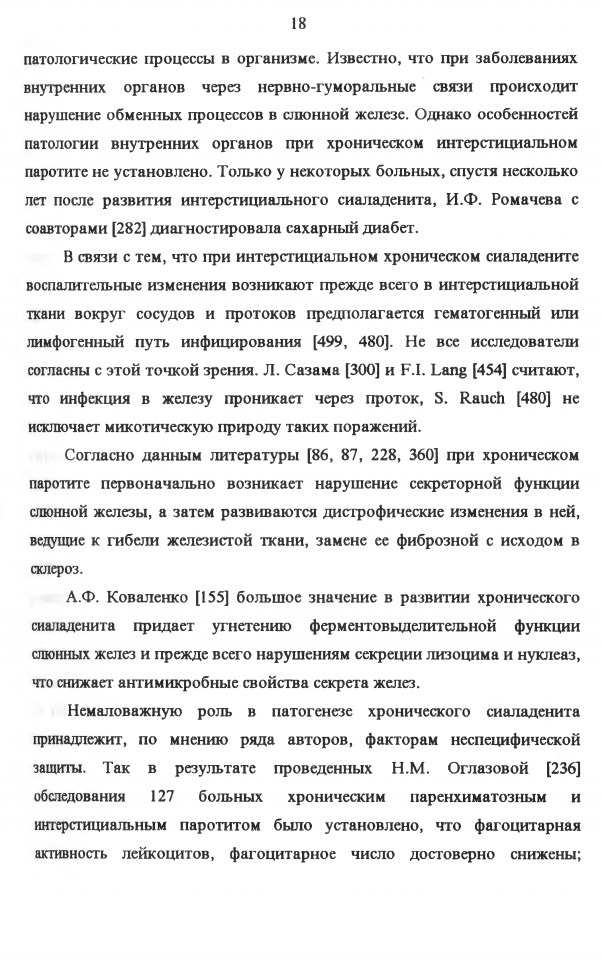 18

патологические процессы в организме. Известно, что при заболеваниях внутренних органов через нервно-гуморальные связи происходит нарушение обменных процессов в слюнной железе. Однако особенностей патологии внутренних органов при хроническом интерстициальном паротите не установлено. Только у некоторых больных, спустя несколько лет после развития интерстициального сиаладенита, И.Ф. Ромачева с соавторами [282] диагностировала сахарный диабет.

В связи с тем, что при интерстициальном хроническом сиаладените воспалительные изменения возникают прежде всего в интерстициальной ткани вокруг сосудов и протоков предполагается гематогенный или лимфогенный путь инфицирования [499, 480]. Не все исследователи согласны с этой точкой зрения. Л. Сазама [300] и F.I. Lang [454] считают, что инфекция в железу проникает через проток, S. Rauch [480] не исключает микотическую природу таких поражений.

Согласно данным литературы [86, 87, 228, 360] при хроническом паротите первоначально возникает нарушение секреторной функции слюнной железы, а затем развиваются дистрофические изменения в ней, ведущие к гибели железистой ткани, замене ее фиброзной с исходом в склероз.

А.Ф. Коваленко [155] большое значение в развитии хронического сиаладенита придает угнетению ферментовыделительной функции слюнных желез и прежде всего нарушениям секреции лизоцима и нуклеаз, что снижает антимикробные свойства секрета желез.

Немаловажную роль в патогенезе хронического сиаладенита принадлежит, по мнению ряда авторов, факторам неспецифической защиты. Так в результате проведенных Н.М. Оглазовой [236] обследования 127 больных хроническим паренхиматозным и интерстициальным паротитом было установлено, что фагоцитарная активность лейкоцитов, фагоцитарное число достоверно снижены;